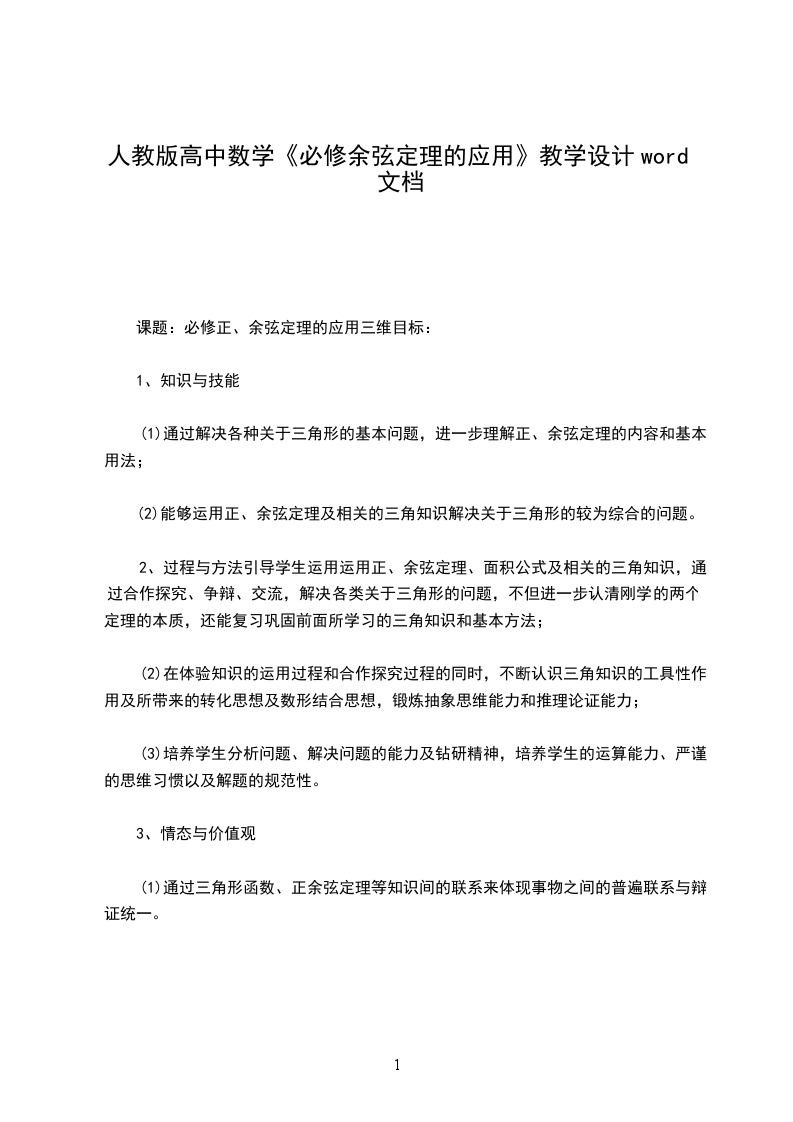 人教版高中数学《必修余弦定理的应用》教学设计 word 文档

课题：必修正、余弦定理的应用三维目标：

1、知识与技能

⑴通过解决各种关于三角形的基本问题，进一步理解正、余弦定理的内容和基本用法；

⑵能够运用正、余弦定理及相关的三角知识解决关于三角形的较为综合的问题。

2、过程与方法引导学生运用运用正、余弦定理、面积公式及相关的三角知识，通过合作探究、争辩、交流，解决各类关于三角形的问题，不但进一步认清刚学的两个定理的本质，还能复习巩固前面所学习的三角知识和基本方法；

⑵在体验知识的运用过程和合作探究过程的同时，不断认识三角知识的工具性作用及所带来的转化思想及数形结合思想，锻炼抽象思维能力和推理论证能力；

⑶培养学生分析问题、解决问题的能力及钻研精神，培养学生的运算能力、严谨的思维习惯以及解题的规范性。

3、情态与价值观

⑴通过三角形函数、正余弦定理等知识间的联系来体现事物之间的普遍联系与辩证统一。

1